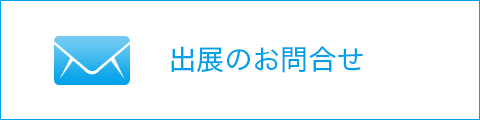 出展のお問合せ